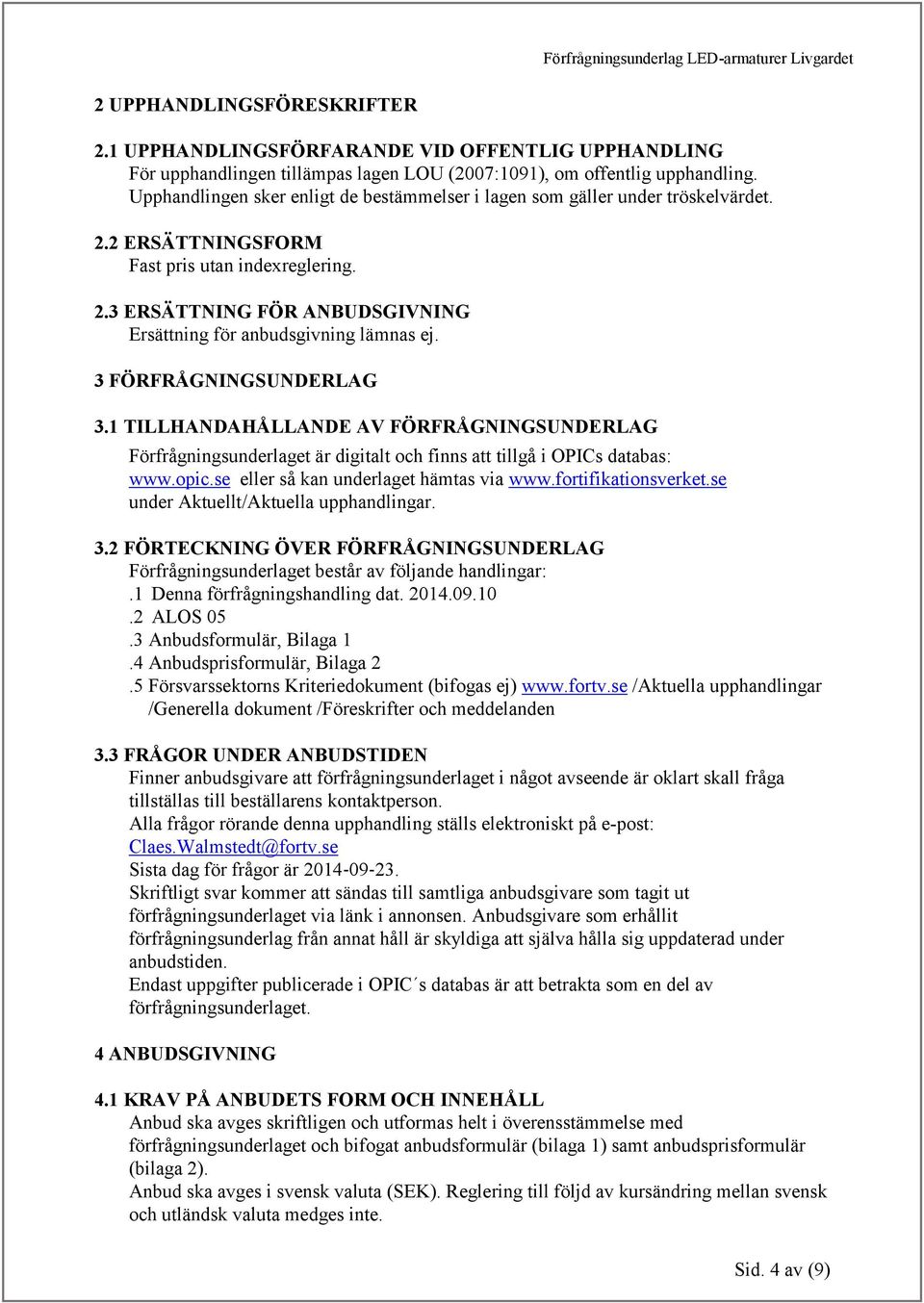 Förfrågningsunderlag LED-armaturer Livgardet

2 UPPHANDLINGSFÖRESKRIFTER

2.1 UPPHANDLINGSFÖRFARANDE VID OFFENTLIG UPPHANDLING
För upphandlingen tillämpas lagen LOU (2007:1091), om offentlig upphandling. Upphandlingen sker enligt de bestämmelser i lagen som gäller under tröskelvärdet.

2.2 ERSÄTTNINGSFORM
Fast pris utan indexreglering.

2.3 ERSÄTTNING FÖR ANBUDSGIVNING
Ersättning för anbudsgivning lämnas ej.

3 FÖRFRÅGNINGSUNDERLAG

3.1 TILLHANDAHÅLLANDE AV FÖRFRÅGNINGSUNDERLAG
Förfrågningsunderlaget är digitalt och finns att tillgå i OPICs databas: www.opic.se eller så kan underlaget hämtas via www.fortifikationsverket.se under Aktuellt/Aktuella upphandlingar.

3.2 FÖRTECKNING ÖVER FÖRFRÅGNINGSUNDERLAG
Förfrågningsunderlaget består av följande handlingar:
.1 Denna förfrågningshandling dat. 2014.09.10
.2 ALOS 05
.3 Anbudsformulär, Bilaga 1
.4 Anbudsprisformulär, Bilaga 2
.5 Försvarssektorns Kriteriedokument (bifogas ej) www.fortv.se /Aktuella upphandlingar /Generella dokument /Föreskrifter och meddelanden

3.3 FRÅGOR UNDER ANBUDSTIDEN
Finner anbudsgivare att förfrågningsunderlaget i något avseende är oklart skall fråga tillställas till beställarens kontaktperson.
Alla frågor rörande denna upphandling ställs elektroniskt på e-post: Claes.Walmstedt@fortv.se
Sista dag för frågor är 2014-09-23.
Skriftligt svar kommer att sändas till samtliga anbudsgivare som tagit ut förfrågningsunderlaget via länk i annonsen. Anbudsgivare som erhållit förfrågningsunderlag från annat håll är skyldiga att själva hålla sig uppdaterad under anbudstiden.
Endast uppgifter publicerade i OPIC´s databas är att betrakta som en del av förfrågningsunderlaget.

4 ANBUDSGIVNING

4.1 KRAV PÅ ANBUDETS FORM OCH INNEHÅLL
Anbud ska avges skriftligen och utformas helt i överensstämmelse med förfrågningsunderlaget och bifogat anbudsformulär (bilaga 1) samt anbudsprisformulär (bilaga 2).
Anbud ska avges i svensk valuta (SEK). Reglering till följd av kursändring mellan svensk och utländsk valuta medges inte.

Sid. 4 av (9)